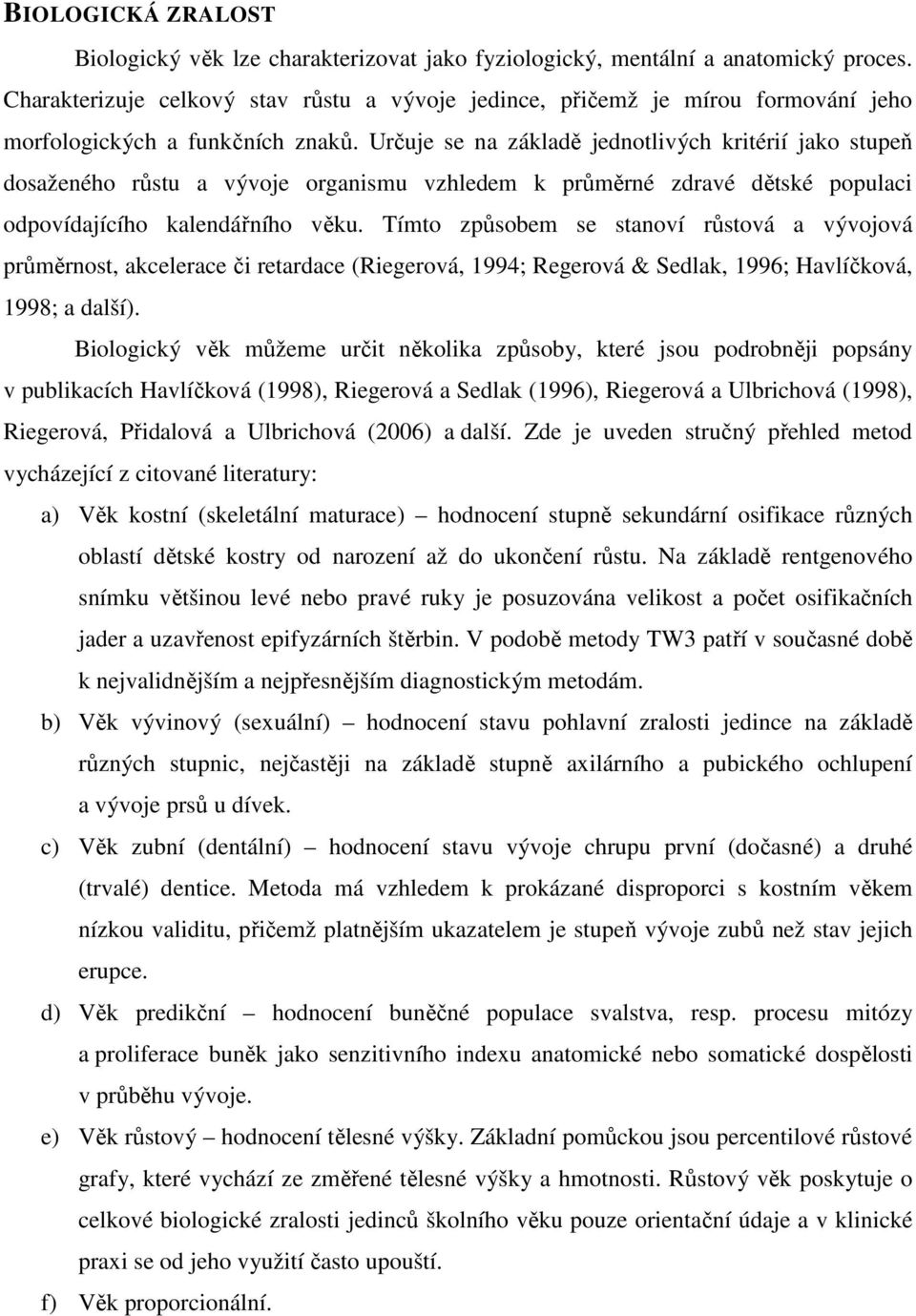 BIOLOGICKÁ ZRALOST

Biologický věk lze charakterizovat jako fyziologický, mentální a anatomický proces. Charakterizuje celkový stav růstu a vývoje jedince, přičemž je mírou formování jeho morfologických a funkčních znaků. Určuje se na základě jednotlivých kritérií jako stupeň dosaženého růstu a vývoje organismu vzhledem k průměrné zdravé dětské populaci odpovídajícího kalendářního věku. Tímto způsobem se stanoví růstová a vývojová průměrnost, akcelerace či retardace (Riegerová, 1994; Regerová & Sedlak, 1996; Havlíčková, 1998; a další).

Biologický věk můžeme určit několika způsoby, které jsou podrobněji popsány v publikacích Havlíčková (1998), Riegerová a Sedlak (1996), Riegerová a Ulbrichová (1998), Riegerová, Přidalová a Ulbrichová (2006) a další. Zde je uveden stručný přehled metod vycházející z citované literatury:

a) Věk kostní (skeletální maturace) – hodnocení stupně sekundární osifikace různých oblastí dětské kostry od narození až do ukončení růstu. Na základě rentgenového snímku většinou levé nebo pravé ruky je posuzována velikost a počet osifikačních jader a uzavřenost epifyzárních štěrbin. V podobě metody TW3 patří v současné době k nejvalidnějším a nejpřesnějším diagnostickým metodám.

b) Věk vývinový (sexuální) – hodnocení stavu pohlavní zralosti jedince na základě různých stupnic, nejčastěji na základě stupně axilárního a pubického ochlupení a vývoje prsů u dívek.

c) Věk zubní (dentální) – hodnocení stavu vývoje chrupu první (dočasné) a druhé (trvalé) dentice. Metoda má vzhledem k prokázané disproporci s kostním věkem nízkou validitu, přičemž platnějším ukazatelem je stupeň vývoje zubů než stav jejich erupce.

d) Věk predikční – hodnocení buněčné populace svalstva, resp. procesu mitózy a proliferace buněk jako senzitivního indexu anatomické nebo somatické dospělosti v průběhu vývoje.

e) Věk růstový – hodnocení tělesné výšky. Základní pomůckou jsou percentilové růstové grafy, které vychází ze změřené tělesné výšky a hmotnosti. Růstový věk poskytuje o celkové biologické zralosti jedinců školního věku pouze orientační údaje a v klinické praxi se od jeho využití často upouští.

f) Věk proporcionální.